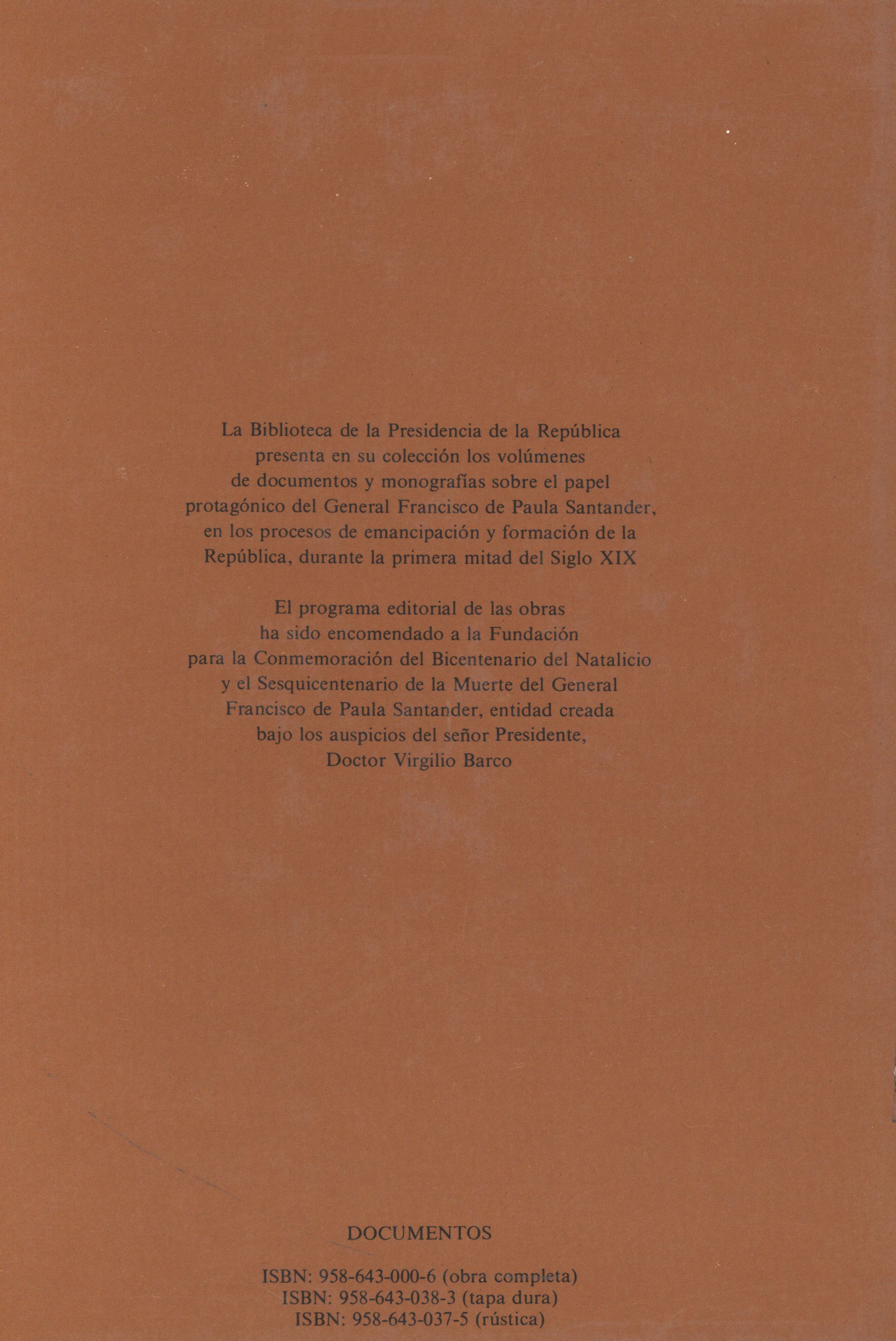 La Biblioteca de la Presidencia de la República presenta en su colección los volúmenes de documentos y monografías sobre el papel protagónico del General Francisco de Paula Santander, en los procesos de emancipación y formación de la República, durante la primera mitad del Siglo XIX

El programa editorial de las obras ha sido encomendado a la Fundación para la Conmemoración del Bicentenario del Natalicio y el Sesquicentenario de la Muerte del General Francisco de Paula Santander, entidad creada bajo los auspicios del señor Presidente, Doctor Virgilio Barco

DOCUMENTOS

ISBN: 958-643-000-6 (obra completa)
ISBN: 958-643-038-3 (tapa dura)
ISBN: 958-643-037-5 (rústica)